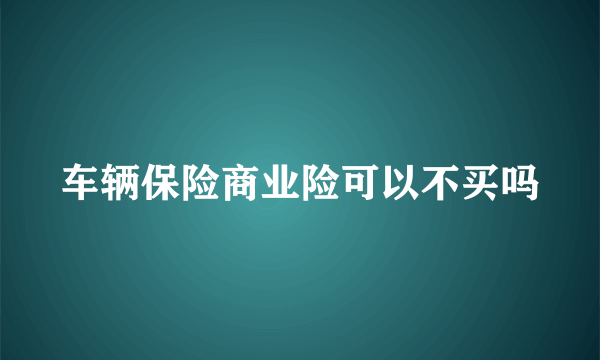 车辆保险商业险可以不买吗